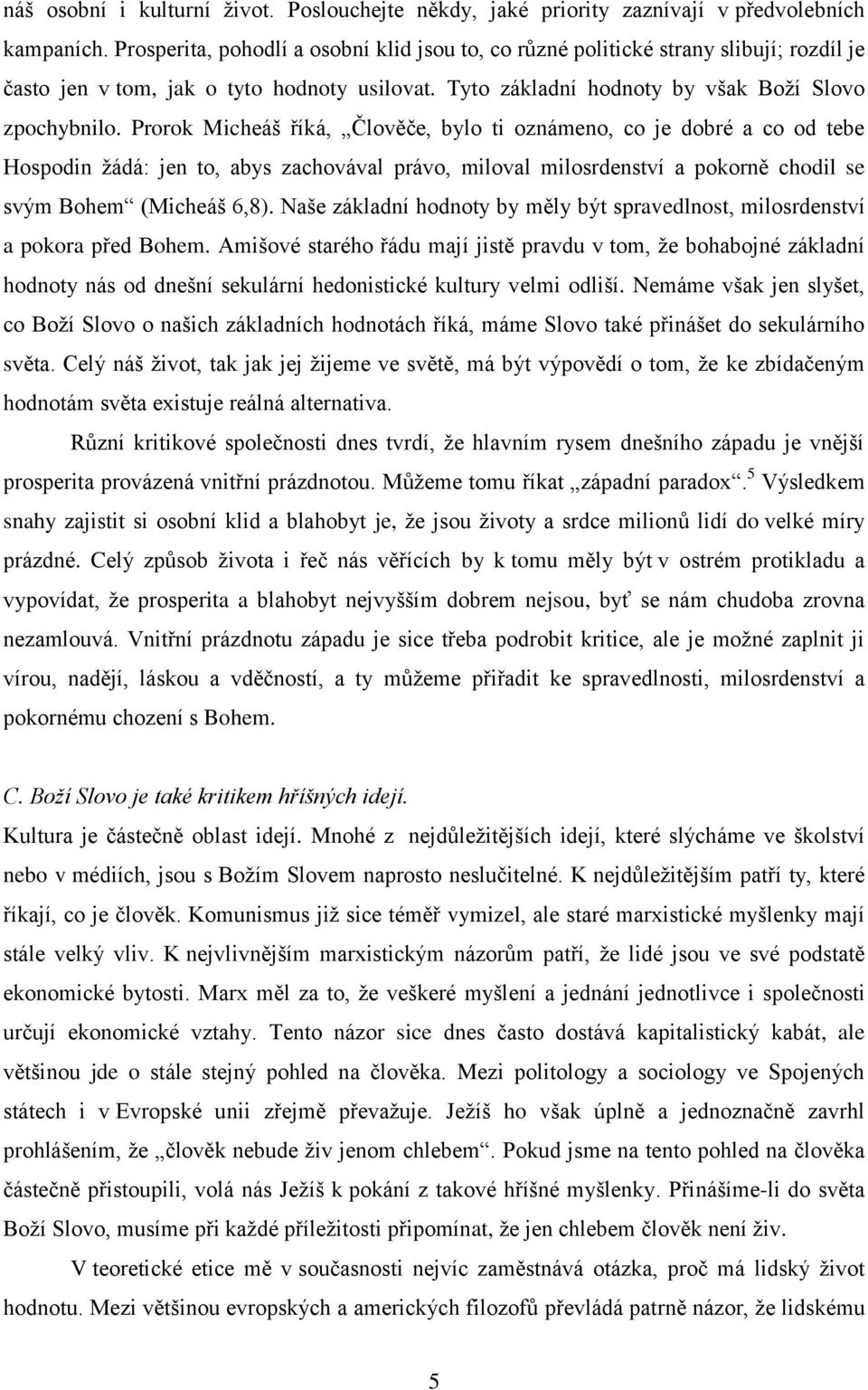 náš osobní i kulturní život. Poslouchejte někdy, jaké priority zaznívají v předvolebních kampaních. Prosperita, pohodlí a osobní klid jsou to, co různé politické strany slibují; rozdíl je často jen v tom, jak o tyto hodnoty usilovat. Tyto základní hodnoty by však Boží Slovo zpochybnilo. Prorok Micheáš říká, „Člověče, bylo ti oznámeno, co je dobré a co od tebe Hospodin žádá: jen to, abys zachovával právo, miloval milosrdenství a pokorně chodil se svým Bohem“ (Micheáš 6,8). Naše základní hodnoty by měly být spravedlnost, milosrdenství a pokora před Bohem. Amišové starého řádu mají jistě pravdu v tom, že bohabojné základní hodnoty nás od dnešní sekulární hedonistické kultury velmi odliší. Nemáme však jen slyšet, co Boží Slovo o našich základních hodnotách říká, máme Slovo také přinášet do sekulárního světa. Celý náš život, tak jak jej žijeme ve světě, má být výpovědí o tom, že ke zbídačeným hodnotám světa existuje reálná alternativa.

Různí kritikové společnosti dnes tvrdí, že hlavním rysem dnešního západu je vnější prosperita provázená vnitřní prázdnotou. Můžeme tomu říkat „západní paradox“.$^5$ Výsledkem snahy zajistit si osobní klid a blahobyt je, že jsou životy a srdce milionů lidí do velké míry prázdné. Celý způsob života i řeč nás věřících by k tomu měly být v ostrém protikladu a vypovídat, že prosperita a blahobyt nejvyšším dobrem nejsou, byť se nám chudoba zrovna nezamlouvá. Vnitřní prázdnotu západu je sice třeba podrobit kritice, ale je možné zaplnit ji vírou, nadějí, láskou a vděčností, a ty můžeme přiřadit ke spravedlnosti, milosrdenství a pokornému chození s Bohem.

C. Boží Slovo je také kritikem hříšných idejí.

Kultura je částečně oblast idejí. Mnohé z nejdůležitějších idejí, které slýcháme ve školství nebo v médiích, jsou s Božím Slovem naprosto neslučitelné. K nejdůležitějším patří ty, které říkají, co je člověk. Komunismus již sice téměř vymizel, ale staré marxistické myšlenky mají stále velký vliv. K nejvlivnějším marxistickým názorům patří, že lidé jsou ve své podstatě ekonomické bytosti. Marx měl za to, že veškeré myšlení a jednání jednotlivce i společnosti určují ekonomické vztahy. Tento názor sice dnes často dostává kapitalistický kabát, ale většinou jde o stále stejný pohled na člověka. Mezi politology a sociology ve Spojených státech i v Evropské unii zřejmě převažuje. Ježíš ho však úplně a jednoznačně zavrhl prohlášením, že „člověk nebude živ jenom chlebem“. Pokud jsme na tento pohled na člověka částečně přistoupili, volá nás Ježíš k pokání z takové hříšné myšlenky. Přinášíme-li do světa Boží Slovo, musíme při každé příležitosti připomínat, že jen chlebem člověk není živ.

V teoretické etice mě v současnosti nejvíc zaměstnává otázka, proč má lidský život hodnotu. Mezi většinou evropských a amerických filozofů převládá patrně názor, že lidskému

5